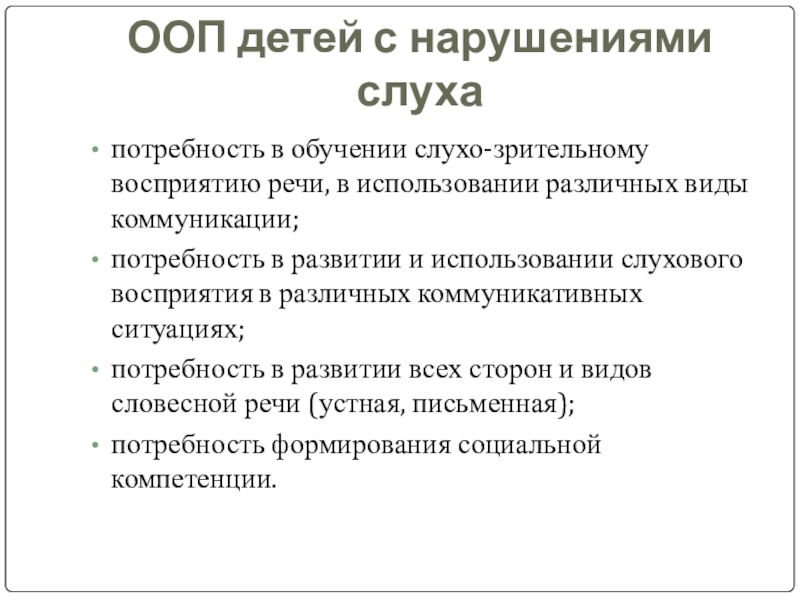 ООП детей с нарушениями слуха

• потребность в обучении слухо-зрительному восприятию речи, в использовании различных виды коммуникации;

• потребность в развитии и использовании слухового восприятия в различных коммуникативных ситуациях;

• потребность в развитии всех сторон и видов словесной речи (устная, письменная);

• потребность формирования социальной компетенции.